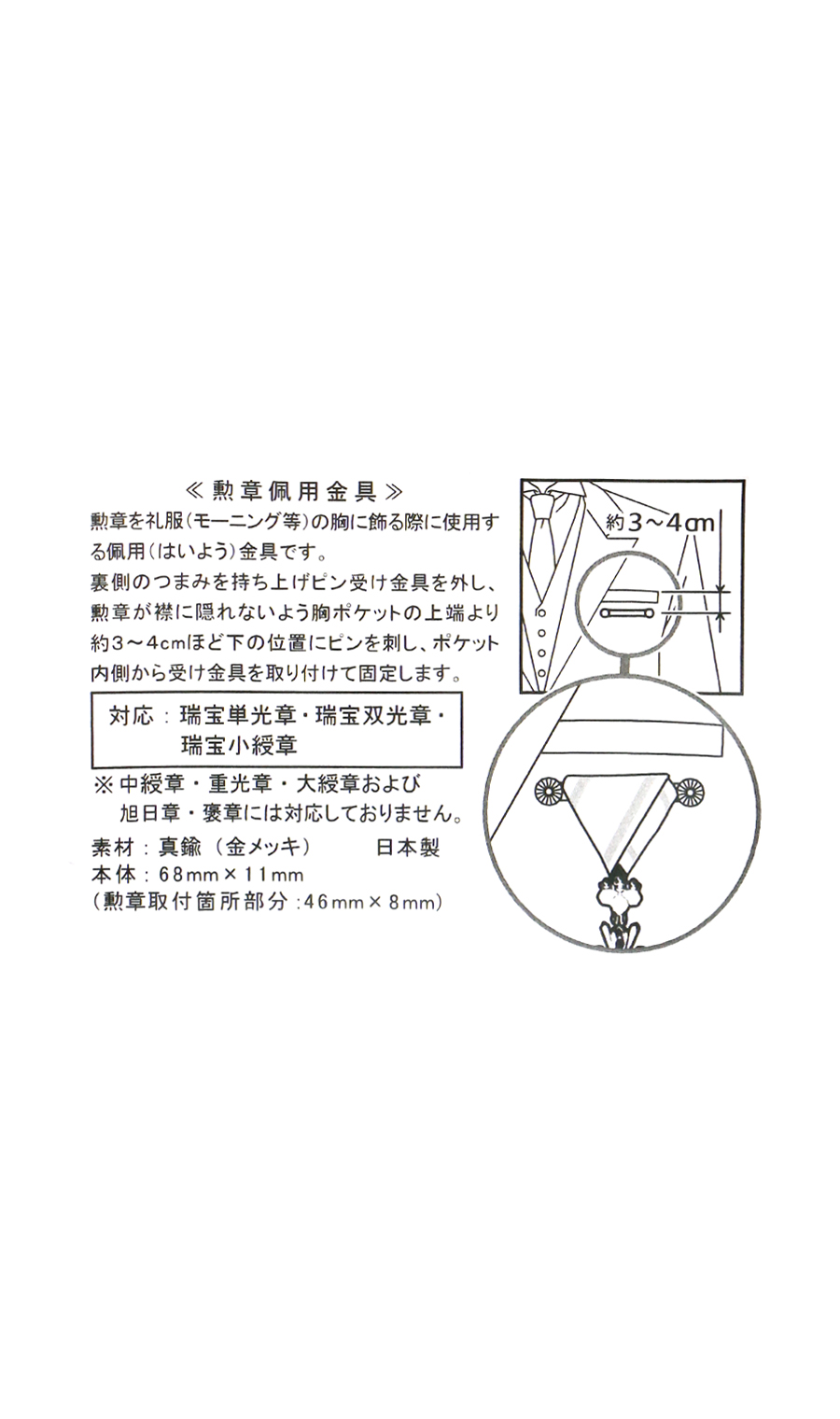 ≪勲章佩用金具≫

勲章を礼服(モーニング等)の胸に飾る際に使用する佩用(はいよう)金具です。

裏側のつまみを持ち上げピン受け金具を外し、勲章が襟に隠れないよう胸ポケットの上端より約3～4cmほど下の位置にピンを刺し、ポケット内側から受け金具を取り付けて固定します。

対応：瑞宝単光章・瑞宝双光章・瑞宝小綬章

※中綬章・重光章・大綬章および旭日章・褒章には対応しておりません。

素材：真鍮（金メッキ） 日本製
本体：68mm×11mm
(勲章取付箇所部分：46mm×8mm)

約3～4cm